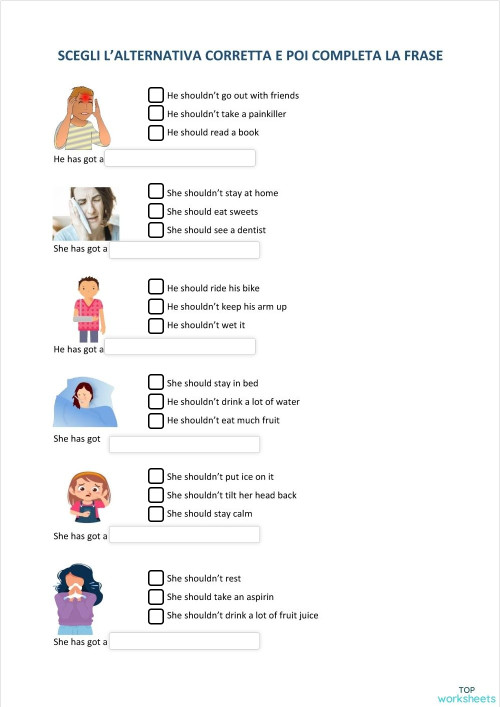 SCEGLI L'ALTERNATIVA CORRETTA E POI COMPLETA LA FRASE

He shouldn't go out with friends
He shouldn't take a painkiller
He should read a book

He has got a

She shouldn't stay at home
She should eat sweets
She should see a dentist

She has got a

He should ride his bike
He shouldn't keep his arm up
He shouldn't wet it

He has got a

She should stay in bed
He shouldn't drink a lot of water
He shouldn't eat much fruit

She has got

She shouldn't put ice on it
She shouldn't tilt her head back
She should stay calm

She has got a

She shouldn't rest
She should take an aspirin
She shouldn't drink a lot of fruit juice

She has got a

TOP worksheets